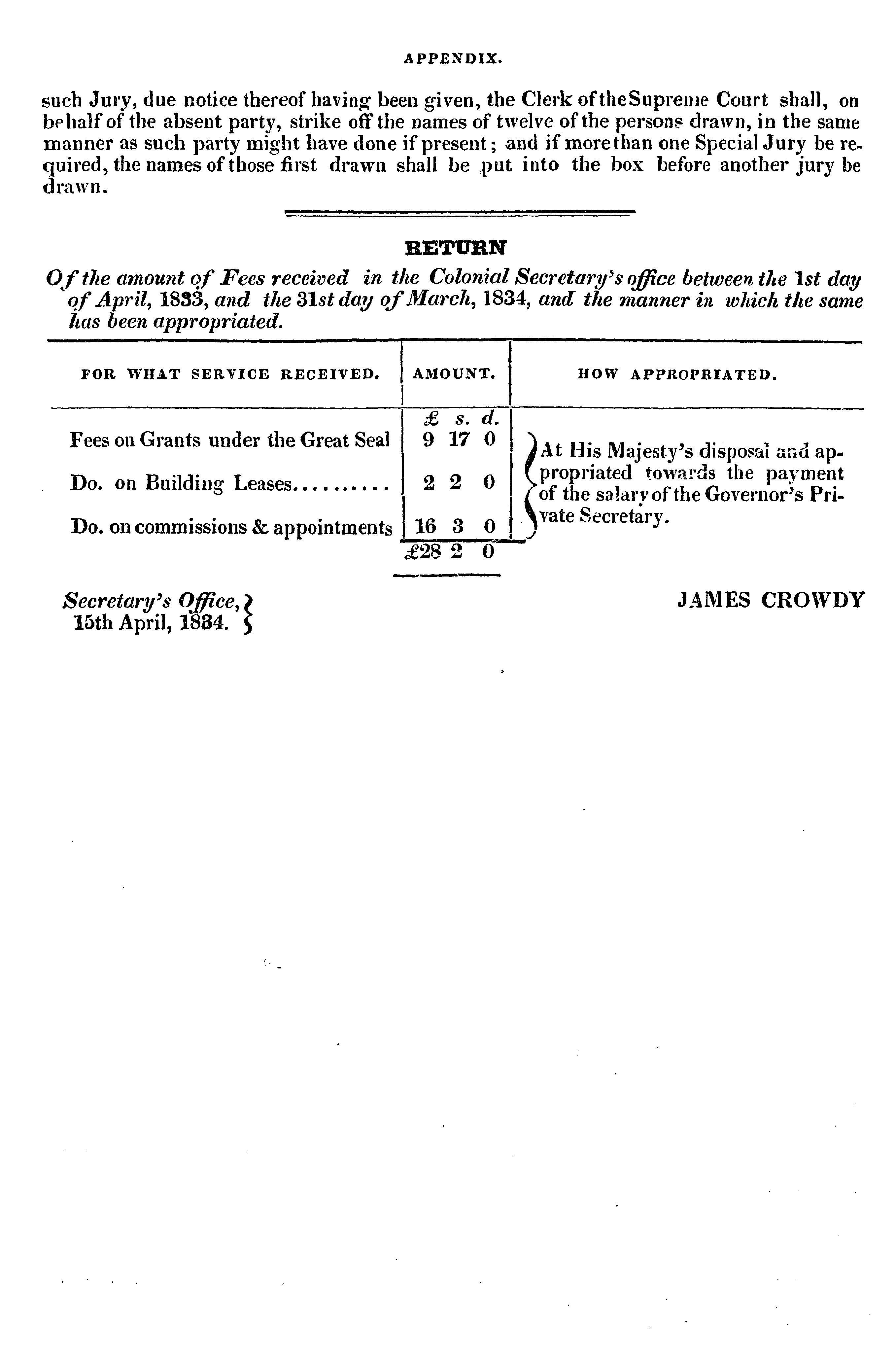 APPENDIX.

such Jury, due notice thereof having been given, the Clerk of the Supreme Court shall, on behalf of the absent party, strike off the names of twelve of the persons drawn, in the same manner as such party might have done if present; and if more than one Special Jury be required, the names of those first drawn shall be put into the box before another jury be drawn.

RETURN

Of the amount of Fees received in the Colonial Secretary's office between the 1st day of April, 1833, and the 31st day of March, 1834, and the manner in which the same has been appropriated.

| FOR WHAT SERVICE RECEIVED. | AMOUNT. | HOW APPROPRIATED. |
|---|---|---|
| | £ s. d. | |
| Fees on Grants under the Great Seal | 9 17 0 | At His Majesty's disposal and appropriated towards the payment of the salary of the Governor's Private Secretary. |
| Do. on Building Leases.......... | 2 2 0 | |
| Do. on commissions & appointments | 16 3 0 | |
| | £28 2 0 | |

Secretary's Office, 15th April, 1834.

JAMES CROWDY